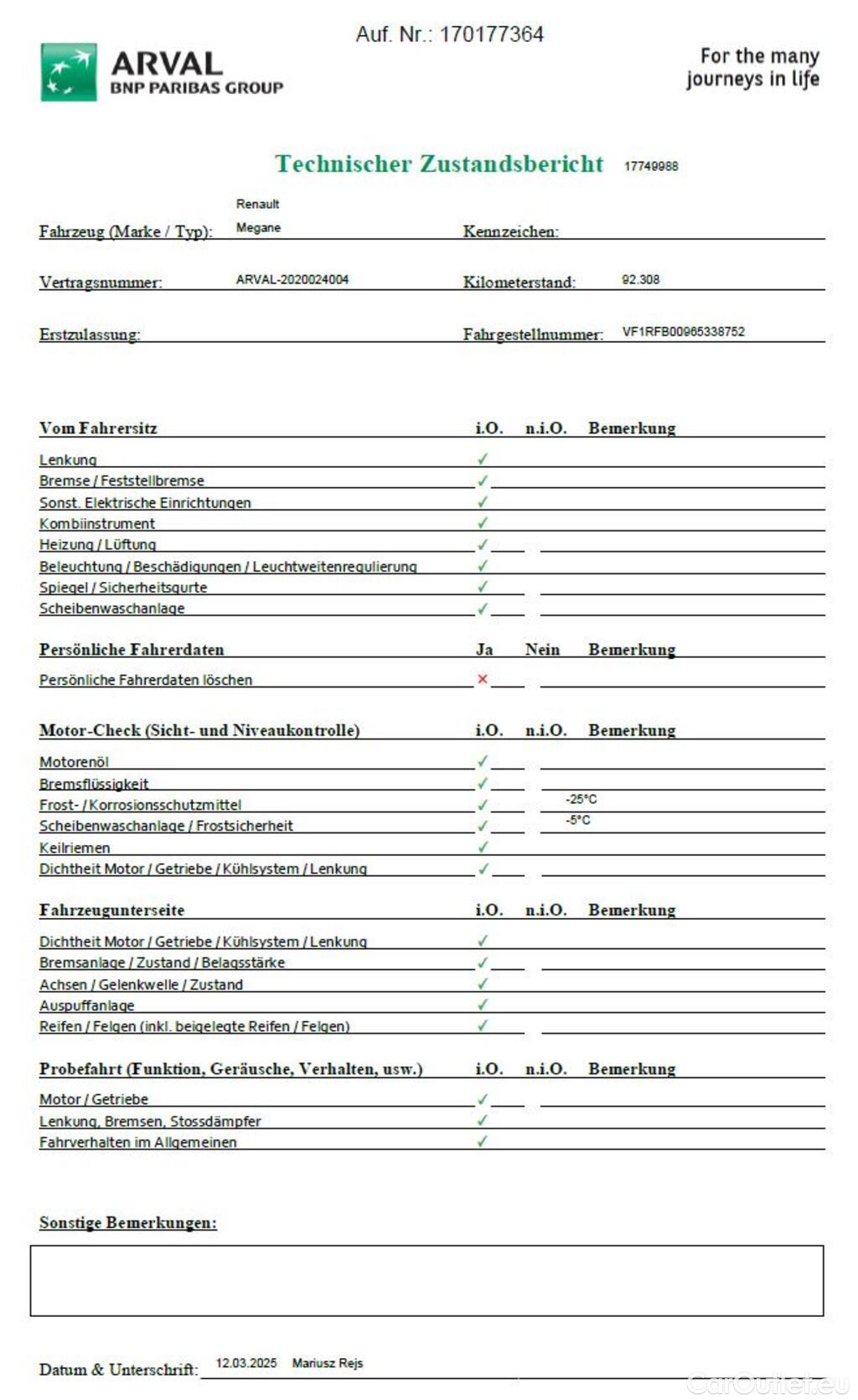 Auf. Nr.: 170177364

ARVAL
BNP PARIBAS GROUP

For the many journeys in life

Technischer Zustandsbericht 17749988

Fahrzeug (Marke / Typ): Renault Megane
Kennzeichen:

Vertragsnummer: ARVAL-2020024004
Kilometerstand: 92.308

Erstzulassung:
Fahrgestellnummer: VF1RFB00965338752

| Vom Fahrersitz | i.O. | n.i.O. | Bemerkung |
|---|---|---|---|
| Lenkung | ✓ | | |
| Bremse / Feststellbremse | ✓ | | |
| Sonst. Elektrische Einrichtungen | ✓ | | |
| Kombiinstrument | ✓ | | |
| Heizung / Lüftung | ✓ | | |
| Beleuchtung / Beschädigungen / Leuchtweitenregulierung | ✓ | | |
| Spiegel / Sicherheitsgurte | ✓ | | |
| Scheibenwaschanlage | ✓ | | |

| Persönliche Fahrerdaten | Ja | Nein | Bemerkung |
|---|---|---|---|
| Persönliche Fahrerdaten löschen | ✗ | | |

| Motor-Check (Sicht- und Niveaukontrolle) | i.O. | n.i.O. | Bemerkung |
|---|---|---|---|
| Motorenöl | ✓ | | |
| Bremsflüssigkeit | ✓ | | |
| Frost- / Korrosionsschutzmittel | ✓ | | -25°C |
| Scheibenwaschanlage / Frostsicherheit | ✓ | | -5°C |
| Keilriemen | ✓ | | |
| Dichtheit Motor / Getriebe / Kühlsystem / Lenkung | ✓ | | |

| Fahrzeugunterseite | i.O. | n.i.O. | Bemerkung |
|---|---|---|---|
| Dichtheit Motor / Getriebe / Kühlsystem / Lenkung | ✓ | | |
| Bremsanlage / Zustand / Belagsstärke | ✓ | | |
| Achsen / Gelenkwelle / Zustand | ✓ | | |
| Auspuffanlage | ✓ | | |
| Reifen / Felgen (inkl. beigelegte Reifen / Felgen) | ✓ | | |

| Probefahrt (Funktion, Geräusche, Verhalten, usw.) | i.O. | n.i.O. | Bemerkung |
|---|---|---|---|
| Motor / Getriebe | ✓ | | |
| Lenkung, Bremsen, Stossdämpfer | ✓ | | |
| Fahrverhalten im Allgemeinen | ✓ | | |

Sonstige Bemerkungen:

Datum & Unterschrift: 12.03.2025 Mariusz Rejs

CarOutlet.eu